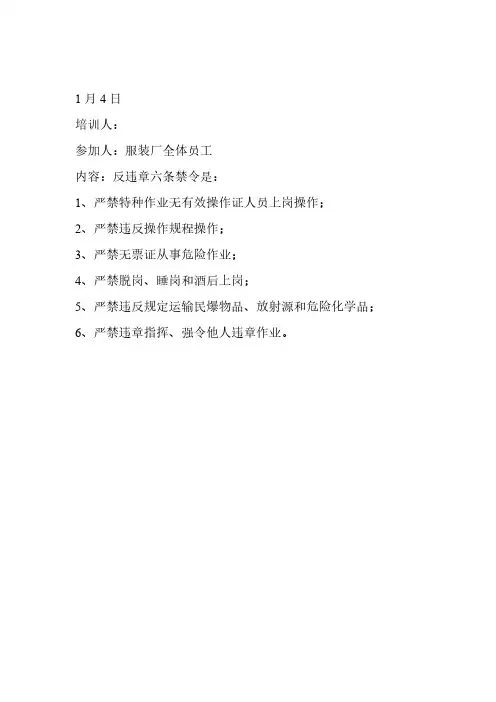 1 月 4 日

培训人：

参加人：服装厂全体员工

内容：反违章六条禁令是：

1、严禁特种作业无有效操作证人员上岗操作；

2、严禁违反操作规程操作；

3、严禁无票证从事危险作业；

4、严禁脱岗、睡岗和酒后上岗；

5、严禁违反规定运输民爆物品、放射源和危险化学品；

6、严禁违章指挥、强令他人违章作业。